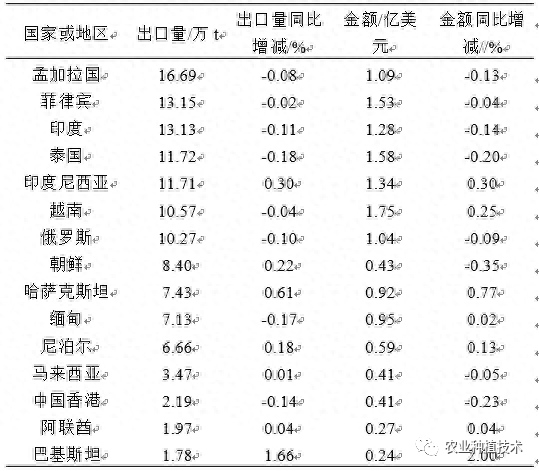 | 国家或地区 | 出口量/万 t | 出口量同比增减/% | 金额/亿美元 | 金额同比增减//% |
|---|---|---|---|---|
| 孟加拉国 | 16.69 | -0.08 | 1.09 | -0.13 |
| 菲律宾 | 13.15 | -0.02 | 1.53 | -0.04 |
| 印度 | 13.13 | -0.11 | 1.28 | -0.14 |
| 泰国 | 11.72 | -0.18 | 1.58 | -0.20 |
| 印度尼西亚 | 11.71 | 0.30 | 1.34 | 0.30 |
| 越南 | 10.57 | -0.04 | 1.75 | 0.25 |
| 俄罗斯 | 10.27 | -0.10 | 1.04 | -0.09 |
| 朝鲜 | 8.40 | 0.22 | 0.43 | -0.35 |
| 哈萨克斯坦 | 7.43 | 0.61 | 0.92 | 0.77 |
| 缅甸 | 7.13 | -0.17 | 0.95 | 0.02 |
| 尼泊尔 | 6.66 | 0.18 | 0.59 | 0.13 |
| 马来西亚 | 3.47 | 0.01 | 0.41 | -0.05 |
| 中国香港 | 2.19 | -0.14 | 0.41 | -0.23 |
| 阿联酋 | 1.97 | 0.04 | 0.27 | 0.04 |
| 巴基斯坦 | 1.78 | 1.66 | 0.24 | 2.00 |

农业种植技术